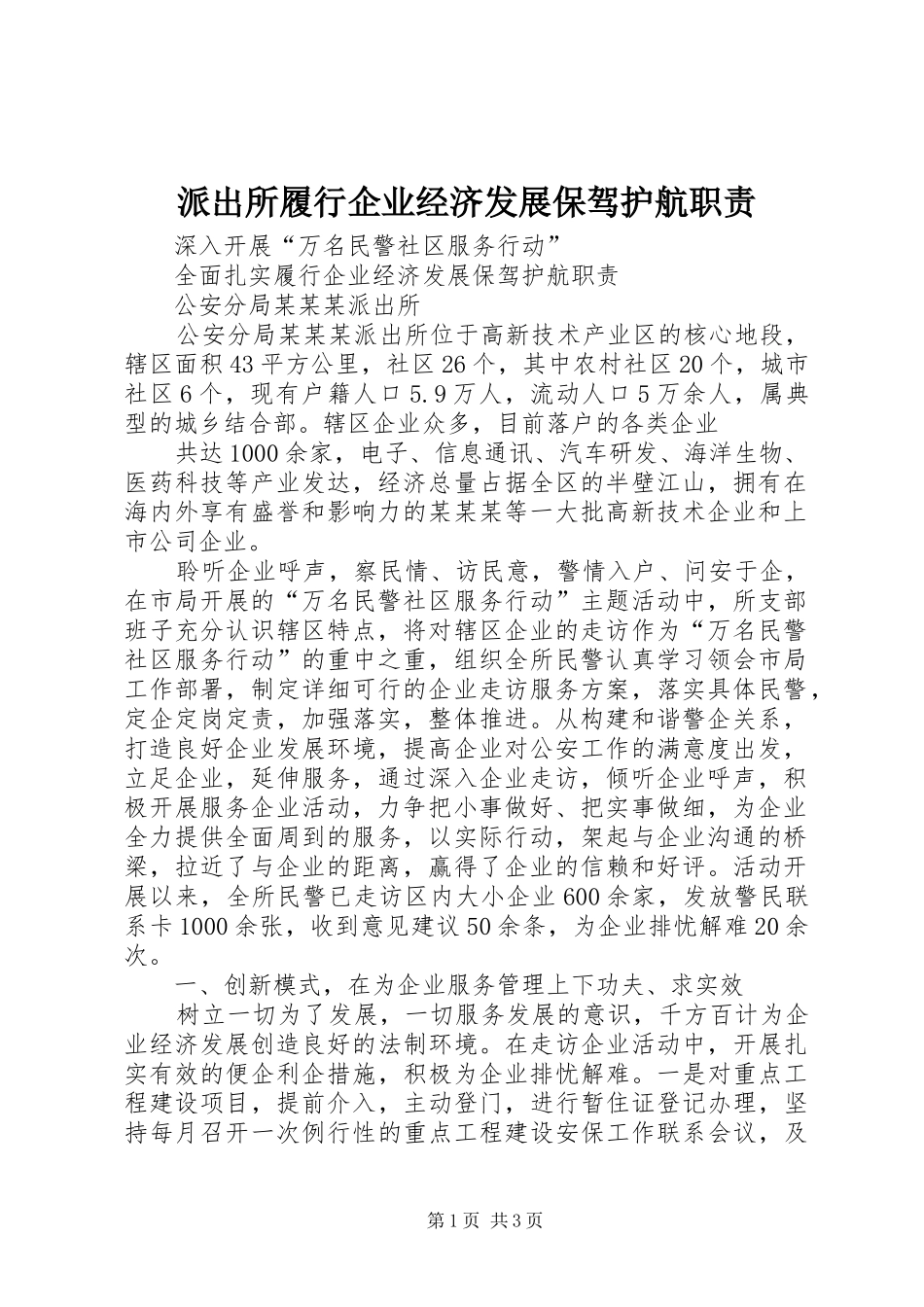 派出所履行企业经济发展保驾护航职责

深入开展“万名民警社区服务行动”

全面扎实履行企业经济发展保驾护航职责

公安分局某某某派出所

公安分局某某某派出所位于高新技术产业区的核心地段，辖区面积43平方公里，社区26个，其中农村社区20个，城市社区6个，现有户籍人口5.9万人，流动人口5万余人，属典型的城乡结合部。辖区企业众多，目前落户的各类企业

共达1000余家，电子、信息通讯、汽车研发、海洋生物、医药科技等产业发达，经济总量占据全区的半壁江山，拥有在海内外享有盛誉和影响力的某某某等一大批高新技术企业和上市公司企业。

聆听企业呼声，察民情、访民意，警情入户、问安于企，在市局开展的“万名民警社区服务行动”主题活动中，所支部班子充分认识辖区特点，将对辖区企业的走访作为“万名民警社区服务行动”的重中之重，组织全所民警认真学习领会市局工作部署，制定详细可行的企业走访服务方案，落实具体民警，定企定岗定责，加强落实，整体推进。从构建和谐警企关系，打造良好企业发展环境，提高企业对公安工作的满意度出发，立足企业，延伸服务，通过深入企业走访，倾听企业呼声，积极开展服务企业活动，力争把小事做好、把实事做细，为企业全力提供全面周到的服务，以实际行动，架起与企业沟通的桥梁，拉近了与企业的距离，赢得了企业的信赖和好评。活动开展以来，全所民警已走访区内大小企业600余家，发放警民联系卡1000余张，收到意见建议50余条，为企业排忧解难20余次。

一、创新模式，在为企业服务管理上下功夫、求实效

树立一切为了发展，一切服务发展的意识，千方百计为企业经济发展创造良好的法制环境。在走访企业活动中，开展扎实有效的便企利企措施，积极为企业排忧解难。一是对重点工程建设项目，提前介入，主动登门，进行暂住证登记办理，坚持每月召开一次例行性的重点工程建设安保工作联系会议，及

第1页 共3页